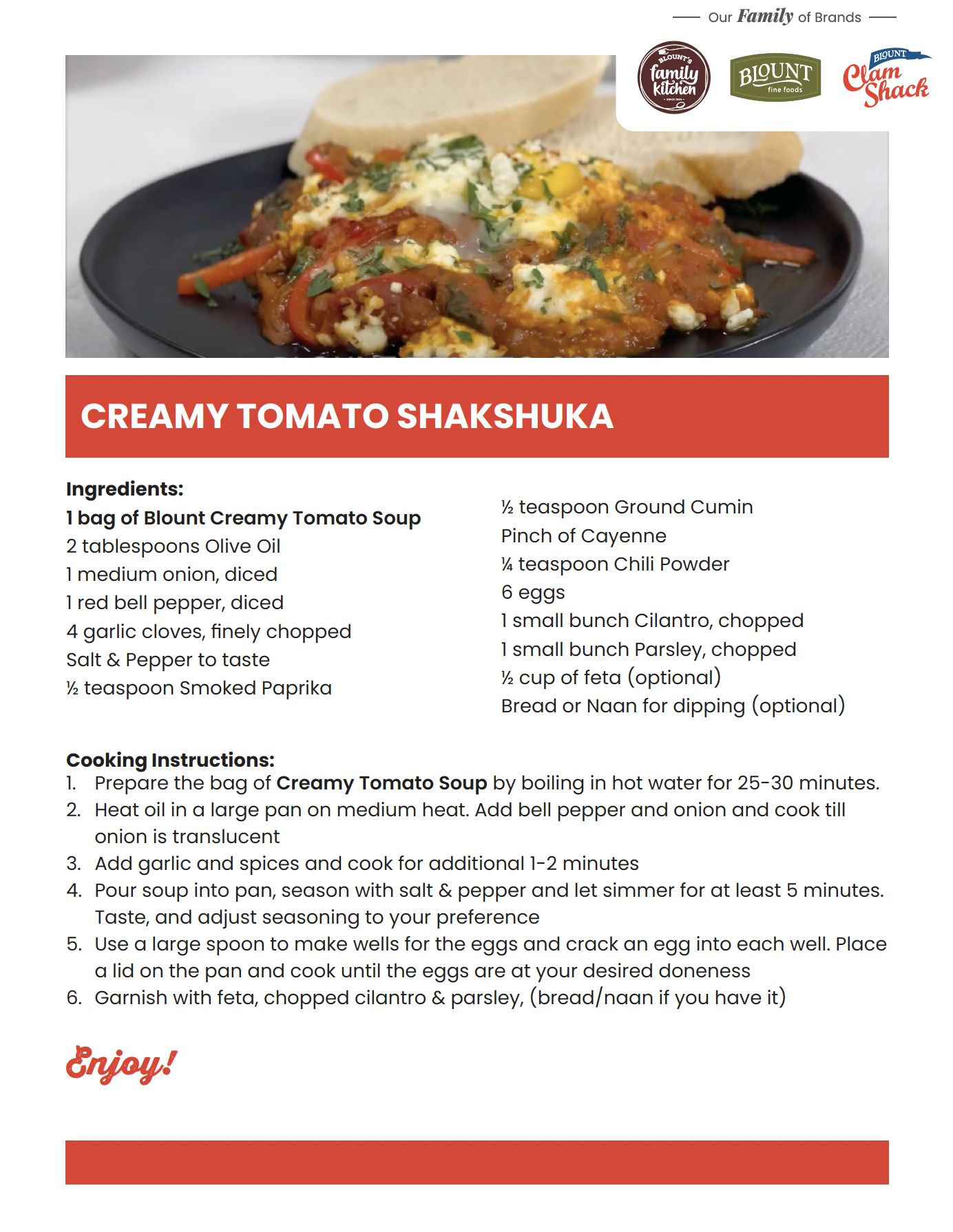 Our Family of Brands

BLOUNT'S family kitchen SINCE 1880

BLOUNT fine foods

BLOUNT Clam Shack

CREAMY TOMATO SHAKSHUKA

Ingredients:
1 bag of Blount Creamy Tomato Soup
2 tablespoons Olive Oil
1 medium onion, diced
1 red bell pepper, diced
4 garlic cloves, finely chopped
Salt & Pepper to taste
½ teaspoon Smoked Paprika

½ teaspoon Ground Cumin
Pinch of Cayenne
¼ teaspoon Chili Powder
6 eggs
1 small bunch Cilantro, chopped
1 small bunch Parsley, chopped
½ cup of feta (optional)
Bread or Naan for dipping (optional)

Cooking Instructions:
1. Prepare the bag of Creamy Tomato Soup by boiling in hot water for 25-30 minutes.
2. Heat oil in a large pan on medium heat. Add bell pepper and onion and cook till onion is translucent
3. Add garlic and spices and cook for additional 1-2 minutes
4. Pour soup into pan, season with salt & pepper and let simmer for at least 5 minutes. Taste, and adjust seasoning to your preference
5. Use a large spoon to make wells for the eggs and crack an egg into each well. Place a lid on the pan and cook until the eggs are at your desired doneness
6. Garnish with feta, chopped cilantro & parsley, (bread/naan if you have it)

Enjoy!